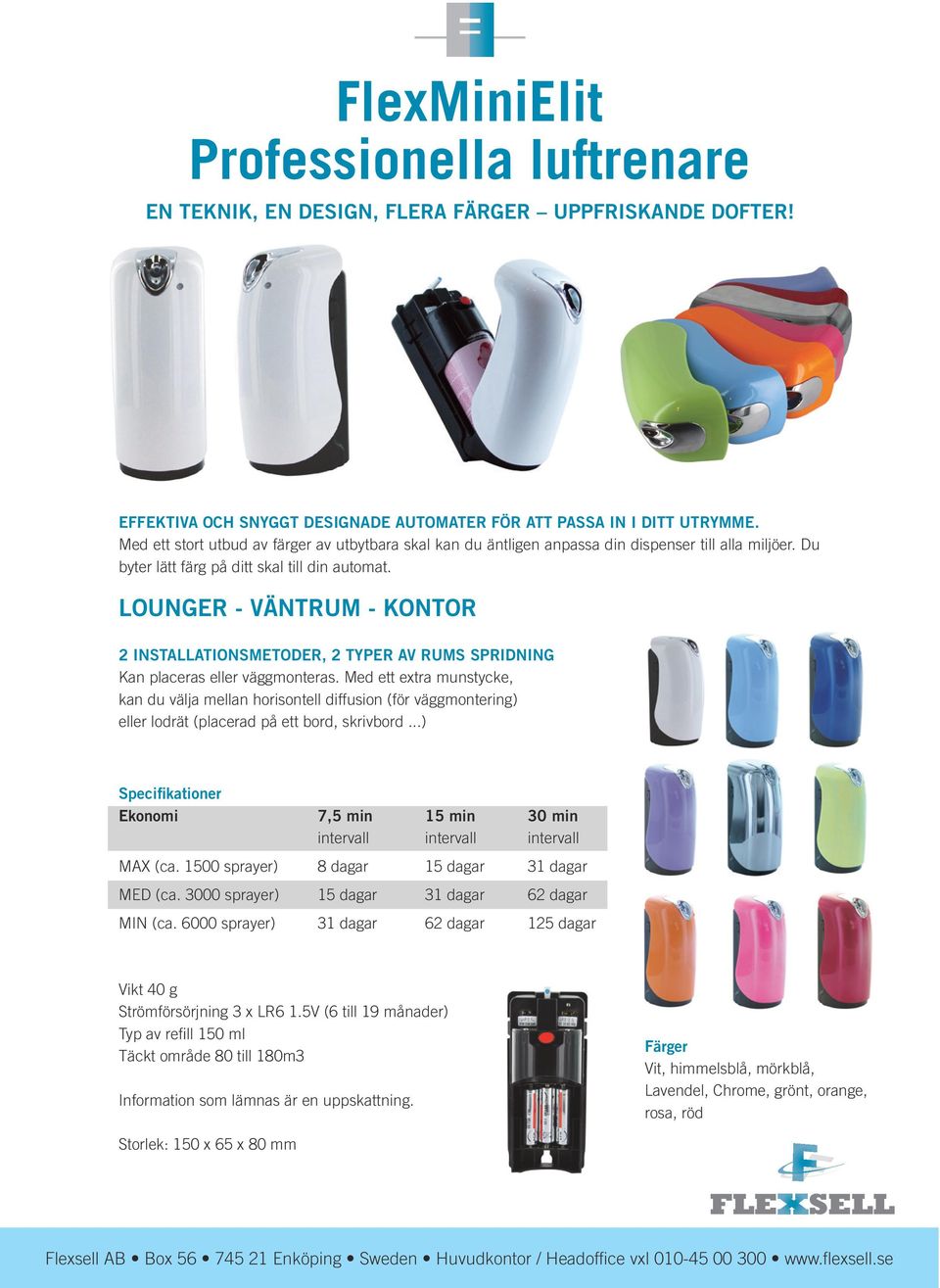 FlexMiniElit
Professionella luftrenare

EN TEKNIK, EN DESIGN, FLERA FÄRGER – UPPFRISKANDE DOFTER!

EFFEKTIVA OCH SNYGGT DESIGNADE AUTOMATER FÖR ATT PASSA IN I DITT UTRYMME.
Med ett stort utbud av färger av utbytbara skal kan du äntligen anpassa din dispenser till alla miljöer. Du byter lätt färg på ditt skal till din automat.

LOUNGER - VÄNTRUM - KONTOR

2 INSTALLATIONSMETODER, 2 TYPER AV RUMS SPRIDNING
Kan placeras eller väggmonteras. Med ett extra munstycke, kan du välja mellan horisontell diffusion (för väggmontering) eller lodrät (placerad på ett bord, skrivbord ...)

Specifikationer

| Ekonomi | 7,5 min intervall | 15 min intervall | 30 min intervall |
|---|---|---|---|
| MAX (ca. 1500 sprayer) | 8 dagar | 15 dagar | 31 dagar |
| MED (ca. 3000 sprayer) | 15 dagar | 31 dagar | 62 dagar |
| MIN (ca. 6000 sprayer) | 31 dagar | 62 dagar | 125 dagar |

Vikt 40 g
Strömförsörjning 3 x LR6 1.5V (6 till 19 månader)
Typ av refill 150 ml
Täckt område 80 till 180m3

Information som lämnas är en uppskattning.

Storlek: 150 x 65 x 80 mm

Färger
Vit, himmelsblå, mörkblå, Lavendel, Chrome, grönt, orange, rosa, röd

FLEXSELL

Flexsell AB • Box 56 • 745 21 Enköping • Sweden • Huvudkontor / Headoffice vxl 010-45 00 300 • www.flexsell.se